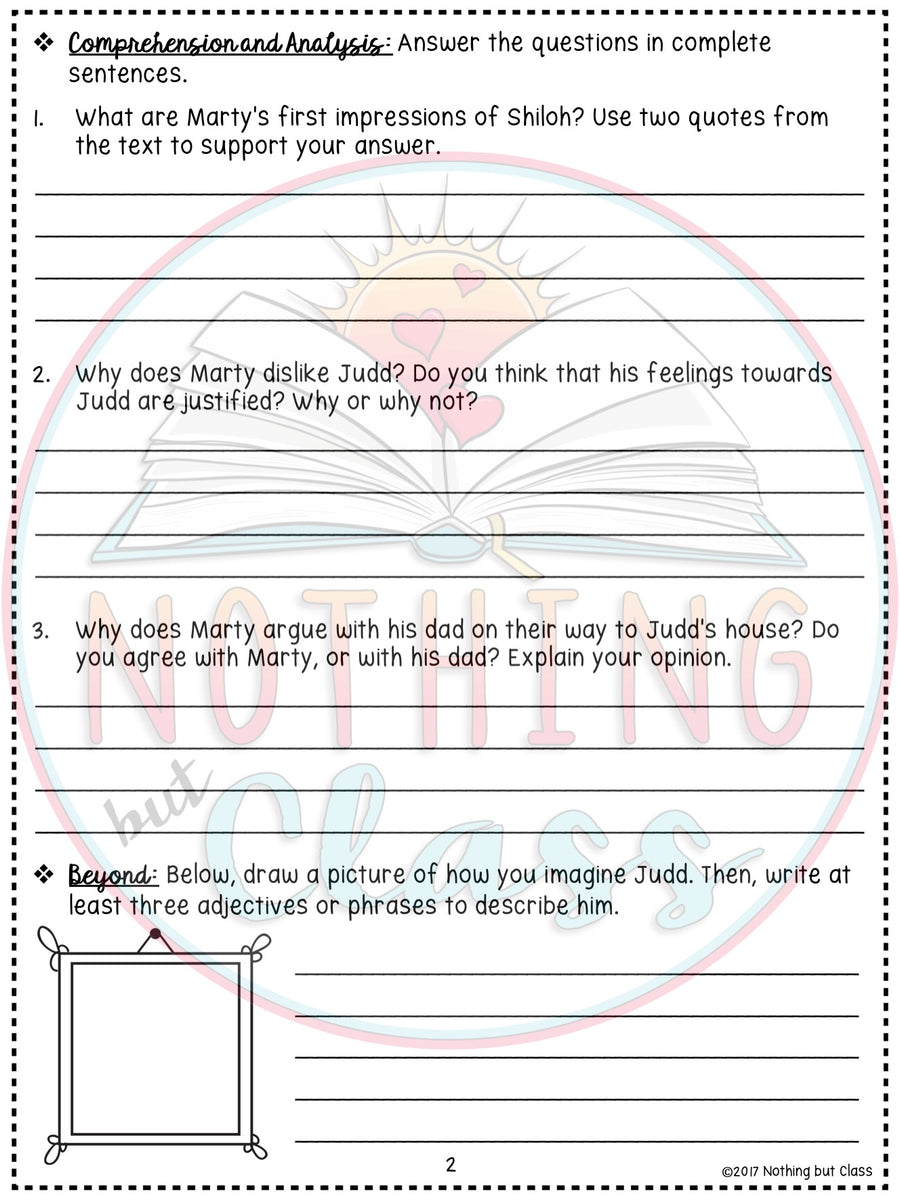 ❖ Comprehension and Analysis: Answer the questions in complete sentences.

1. What are Marty's first impressions of Shiloh? Use two quotes from the text to support your answer.

2. Why does Marty dislike Judd? Do you think that his feelings towards Judd are justified? Why or why not?

3. Why does Marty argue with his dad on their way to Judd's house? Do you agree with Marty, or with his dad? Explain your opinion.

NOTHING but Class

❖ Beyond: Below, draw a picture of how you imagine Judd. Then, write at least three adjectives or phrases to describe him.

2

©2017 Nothing but Class